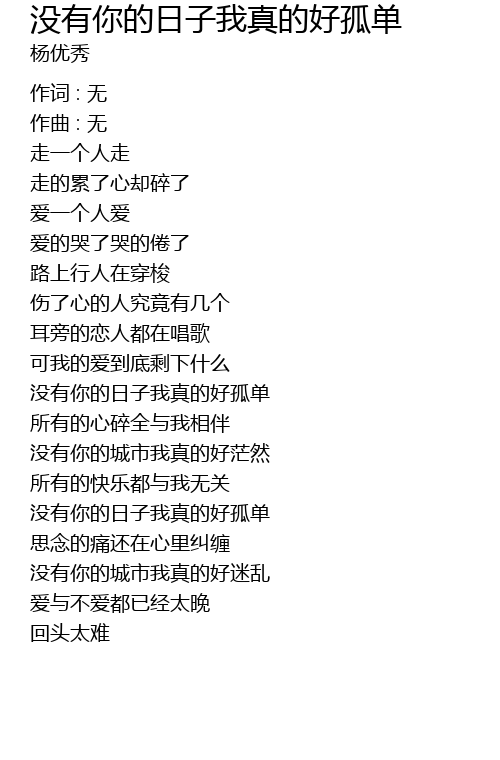 没有你的日子我真的好孤单
杨优秀

作词 : 无
作曲 : 无
走一个人走
走的累了心却碎了
爱一个人爱
爱的哭了哭的倦了
路上行人在穿梭
伤了心的人究竟有几个
耳旁的恋人都在唱歌
可我的爱到底剩下什么
没有你的日子我真的好孤单
所有的心碎全与我相伴
没有你的城市我真的好茫然
所有的快乐都与我无关
没有你的日子我真的好孤单
思念的痛还在心里纠缠
没有你的城市我真的好迷乱
爱与不爱都已经太晚
回头太难